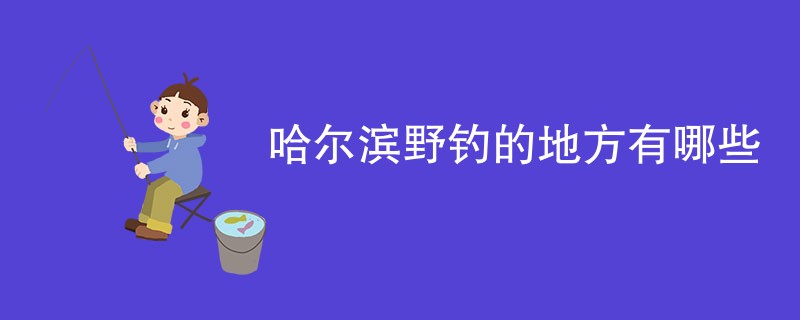 哈尔滨野钓的地方有哪些